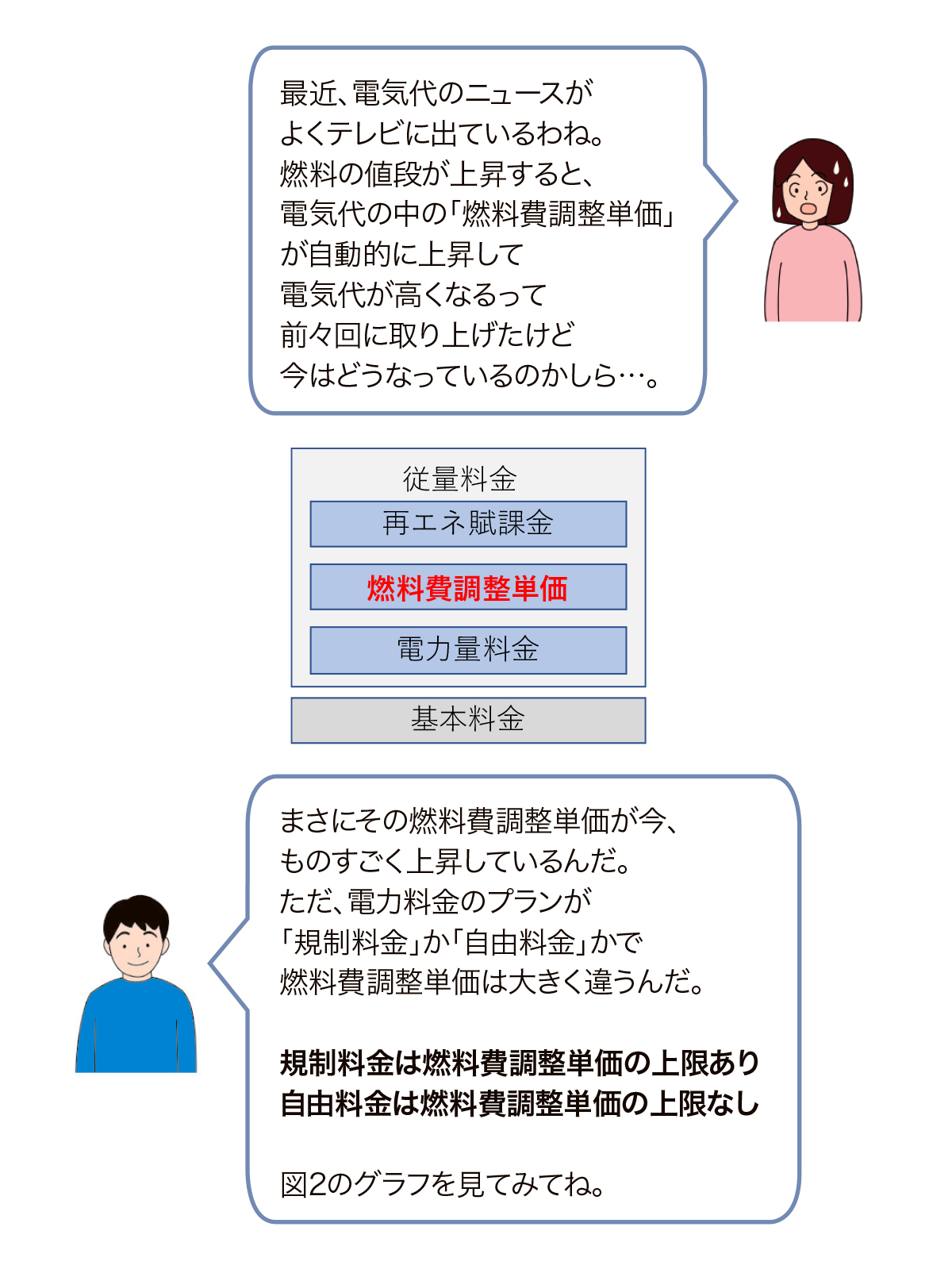 最近、電気代のニュースが
よくテレビに出ているわね。
燃料の値段が上昇すると、
電気代の中の「燃料費調整単価」
が自動的に上昇して
電気代が高くなるって
前々回に取り上げたけど
今はどうなっているのかしら…。

従量料金

再エネ賦課金

燃料費調整単価

電力量料金

基本料金

まさにその燃料費調整単価が今、
ものすごく上昇しているんだ。
ただ、電力料金のプランが
「規制料金」か「自由料金」かで
燃料費調整単価は大きく違うんだ。

規制料金は燃料費調整単価の上限あり
自由料金は燃料費調整単価の上限なし

図2のグラフを見てみてね。